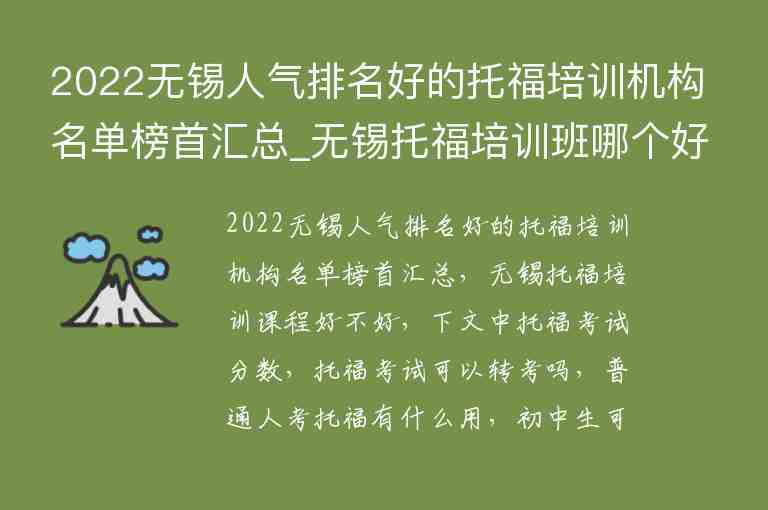 2022无锡人气排名好的托福培训机构名单榜首汇总_无锡托福培训班哪个好

2022无锡人气排名好的托福培训机构名单榜首汇总，无锡托福培训课程好不好，下文中托福考试分数，托福考试可以转考吗，普通人考托福有什么用，初中生可